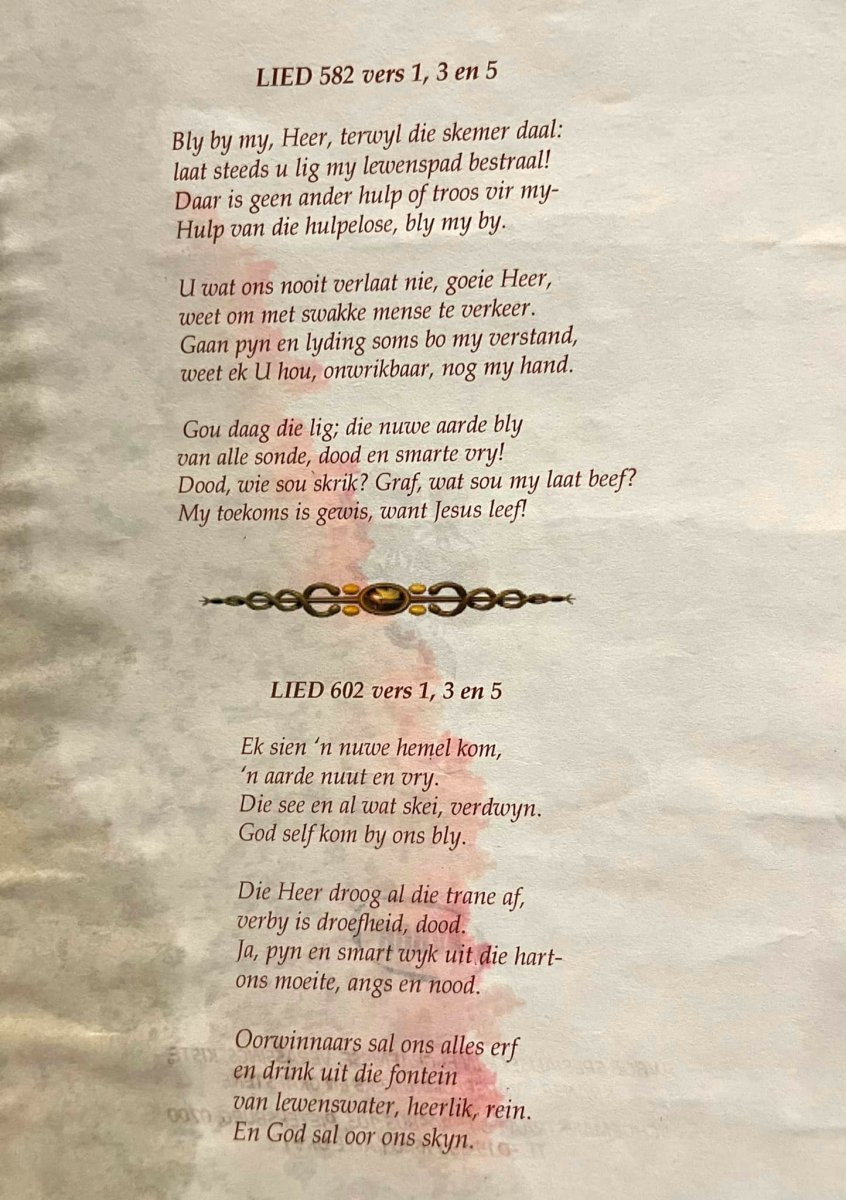 LIED 582 vers 1, 3 en 5

Bly by my, Heer, terwyl die skemer daal:
laat steeds u lig my lewenspad bestraal!
Daar is geen ander hulp of troos vir my-
Hulp van die hulpelose, bly my by.

U wat ons nooit verlaat nie, goeie Heer,
weet om met swakke mense te verkeer.
Gaan pyn en lyding soms bo my verstand,
weet ek U hou, onwrikbaar, nog my hand.

Gou daag die lig; die nuwe aarde bly
van alle sonde, dood en smarte vry!
Dood, wie sou skrik? Graf, wat sou my laat beef?
My toekoms is gewis, want Jesus leef!

LIED 602 vers 1, 3 en 5

Ek sien 'n nuwe hemel kom,
'n aarde nuut en vry.
Die see en al wat skei, verdwyn.
God self kom by ons bly.

Die Heer droog al die trane af,
verby is droefheid, dood.
Ja, pyn en smart wyk uit die hart-
ons moeite, angs en nood.

Oorwinnaars sal ons alles erf
en drink uit die fontein
van lewenswater, heerlik, rein.
En God sal oor ons skyn.